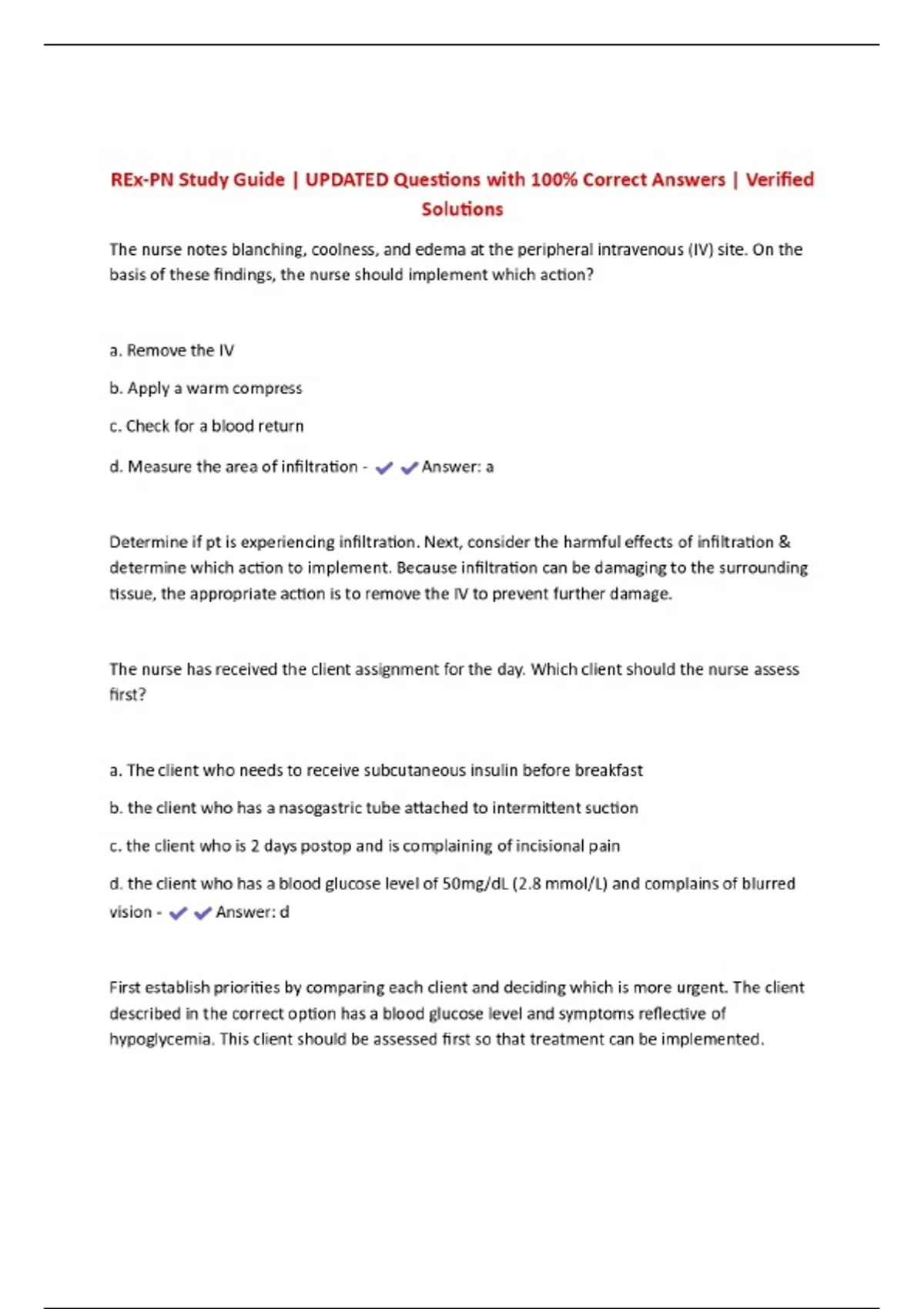 REx-PN Study Guide | UPDATED Questions with 100% Correct Answers | Verified Solutions

The nurse notes blanching, coolness, and edema at the peripheral intravenous (IV) site. On the basis of these findings, the nurse should implement which action?

a. Remove the IV

b. Apply a warm compress

c. Check for a blood return

d. Measure the area of infiltration - ✔✔Answer: a

Determine if pt is experiencing infiltration. Next, consider the harmful effects of infiltration & determine which action to implement. Because infiltration can be damaging to the surrounding tissue, the appropriate action is to remove the IV to prevent further damage.

The nurse has received the client assignment for the day. Which client should the nurse assess first?

a. The client who needs to receive subcutaneous insulin before breakfast

b. the client who has a nasogastric tube attached to intermittent suction

c. the client who is 2 days postop and is complaining of incisional pain

d. the client who has a blood glucose level of 50mg/dL (2.8 mmol/L) and complains of blurred vision - ✔✔Answer: d

First establish priorities by comparing each client and deciding which is more urgent. The client described in the correct option has a blood glucose level and symptoms reflective of hypoglycemia. This client should be assessed first so that treatment can be implemented.